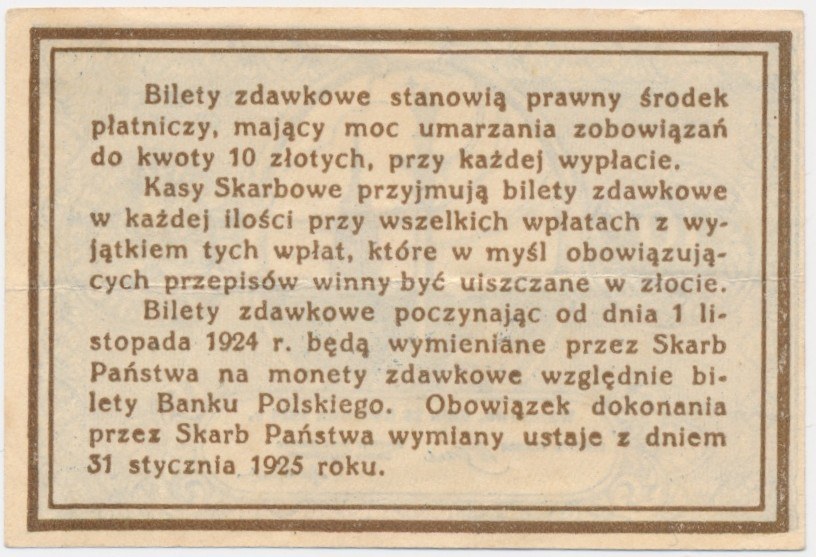 Bilety zdawkowe stanowią prawny środek płatniczy, mający moc umarzania zobowiązań do kwoty 10 złotych, przy każdej wypłacie.

Kasy Skarbowe przyjmują bilety zdawkowe w każdej ilości przy wszelkich wpłatach z wyjątkiem tych wpłat, które w myśl obowiązujących przepisów winny być uiszczane w złocie.

Bilety zdawkowe poczynając od dnia 1 listopada 1924 r. będą wymieniane przez Skarb Państwa na monety zdawkowe względnie bilety Banku Polskiego. Obowiązek dokonania przez Skarb Państwa wymiany ustaje z dniem 31 stycznia 1925 roku.